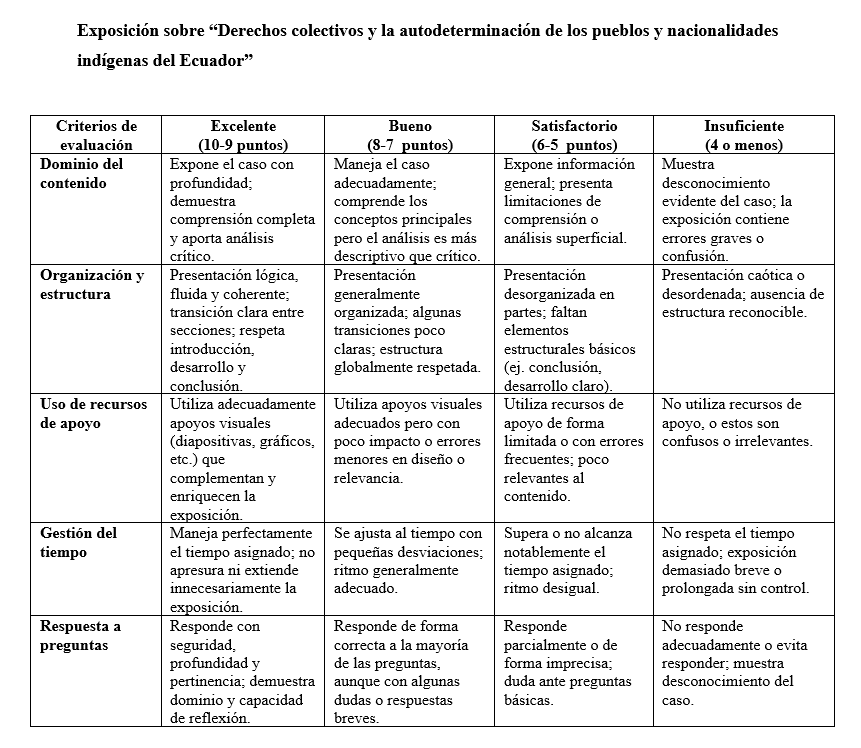 Exposición sobre “Derechos colectivos y la autodeterminación de los pueblos y nacionalidades indígenas del Ecuador”

| Criterios de evaluación | Excelente (10-9 puntos) | Bueno (8-7 puntos) | Satisfactorio (6-5 puntos) | Insuficiente (4 o menos) |
|---|---|---|---|---|
| Dominio del contenido | Expone el caso con profundidad; demuestra comprensión completa y aporta análisis crítico. | Maneja el caso adecuadamente; comprende los conceptos principales pero el análisis es más descriptivo que crítico. | Expone información general; presenta limitaciones de comprensión o análisis superficial. | Muestra desconocimiento evidente del caso; la exposición contiene errores graves o confusión. |
| Organización y estructura | Presentación lógica, fluida y coherente; transición clara entre secciones; respeta introducción, desarrollo y conclusión. | Presentación generalmente organizada; algunas transiciones poco claras; estructura globalmente respetada. | Presentación desorganizada en partes; faltan elementos estructurales básicos (ej. conclusión, desarrollo claro). | Presentación caótica o desordenada; ausencia de estructura reconocible. |
| Uso de recursos de apoyo | Utiliza adecuadamente apoyos visuales (diapositivas, gráficos, etc.) que complementan y enriquecen la exposición. | Utiliza apoyos visuales adecuados pero con poco impacto o errores menores en diseño o relevancia. | Utiliza recursos de apoyo de forma limitada o con errores frecuentes; poco relevantes al contenido. | No utiliza recursos de apoyo, o estos son confusos o irrelevantes. |
| Gestión del tiempo | Maneja perfectamente el tiempo asignado; no apresura ni extiende innecesariamente la exposición. | Se ajusta al tiempo con pequeñas desviaciones; ritmo generalmente adecuado. | Supera o no alcanza notablemente el tiempo asignado; ritmo desigual. | No respeta el tiempo asignado; exposición demasiado breve o prolongada sin control. |
| Respuesta a preguntas | Responde con seguridad, profundidad y pertinencia; demuestra dominio y capacidad de reflexión. | Responde de forma correcta a la mayoría de las preguntas, aunque con algunas dudas o respuestas breves. | Responde parcialmente o de forma imprecisa; duda ante preguntas básicas. | No responde adecuadamente o evita responder; muestra desconocimiento del caso. |